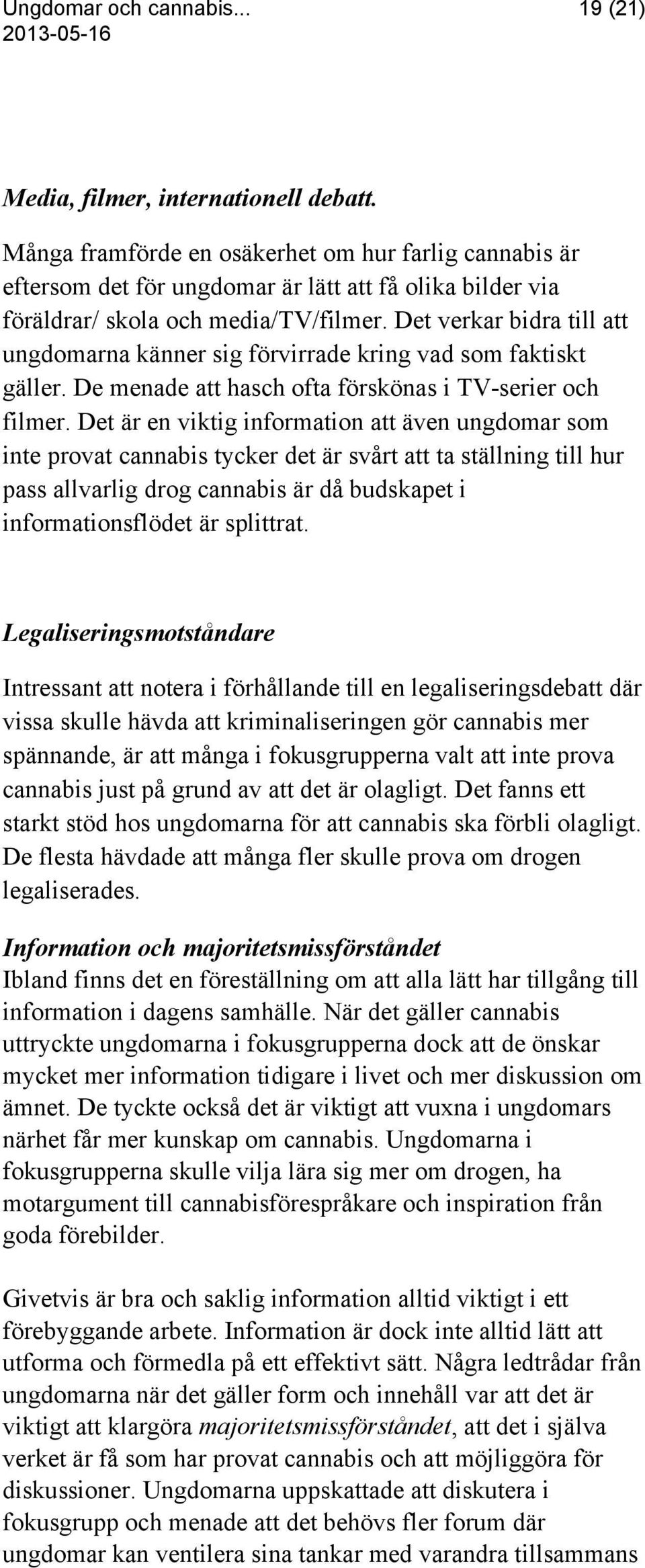 Ungdomar och cannabis... 19 (21)
2013-05-16

Media, filmer, internationell debatt.

Många framförde en osäkerhet om hur farlig cannabis är eftersom det för ungdomar är lätt att få olika bilder via föräldrar/ skola och media/TV/filmer. Det verkar bidra till att ungdomarna känner sig förvirrade kring vad som faktiskt gäller. De menade att hasch ofta förskönas i TV-serier och filmer. Det är en viktig information att även ungdomar som inte provat cannabis tycker det är svårt att ta ställning till hur pass allvarlig drog cannabis är då budskapet i informationsflödet är splittrat.

Legaliseringsmotståndare

Intressant att notera i förhållande till en legaliseringsdebatt där vissa skulle hävda att kriminaliseringen gör cannabis mer spännande, är att många i fokusgrupperna valt att inte prova cannabis just på grund av att det är olagligt. Det fanns ett starkt stöd hos ungdomarna för att cannabis ska förbli olagligt. De flesta hävdade att många fler skulle prova om drogen legaliserades.

Information och majoritetsmissförståndet
Ibland finns det en föreställning om att alla lätt har tillgång till information i dagens samhälle. När det gäller cannabis uttryckte ungdomarna i fokusgrupperna dock att de önskar mycket mer information tidigare i livet och mer diskussion om ämnet. De tyckte också det är viktigt att vuxna i ungdomars närhet får mer kunskap om cannabis. Ungdomarna i fokusgrupperna skulle vilja lära sig mer om drogen, ha motargument till cannabisförespråkare och inspiration från goda förebilder.

Givetvis är bra och saklig information alltid viktigt i ett förebyggande arbete. Information är dock inte alltid lätt att utforma och förmedla på ett effektivt sätt. Några ledtrådar från ungdomarna när det gäller form och innehåll var att det är viktigt att klargöra majoritetsmissförståndet, att det i själva verket är få som har provat cannabis och att möjliggöra för diskussioner. Ungdomarna uppskattade att diskutera i fokusgrupp och menade att det behövs fler forum där ungdomar kan ventilera sina tankar med varandra tillsammans